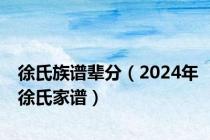 徐氏族谱辈分（2024年徐氏家谱）